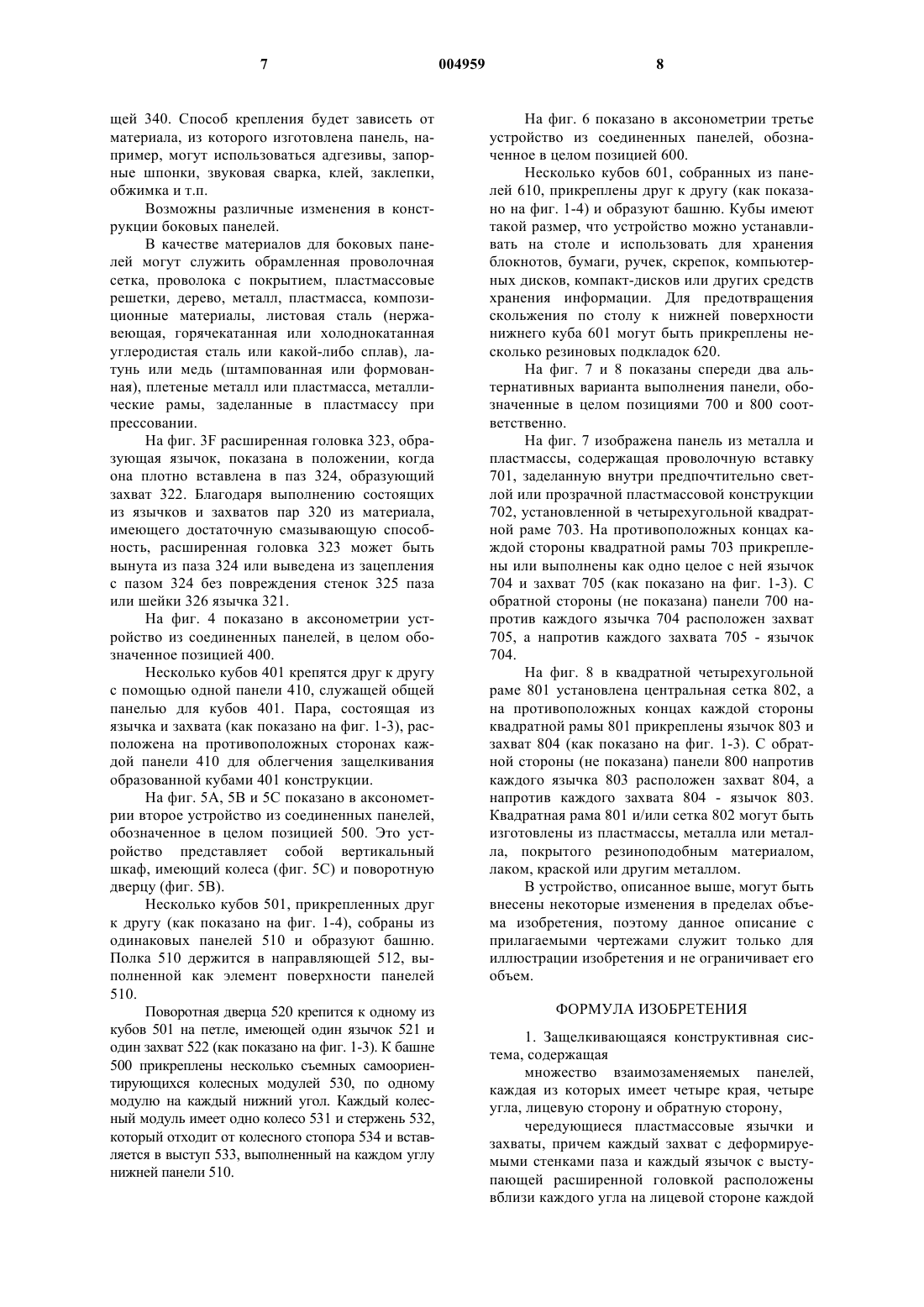 7 004959 8

щей 340. Способ крепления будет зависеть от материала, из которого изготовлена панель, например, могут использоваться адгезивы, запорные шпонки, звуковая сварка, клей, заклепки, обжимка и т.п.

Возможны различные изменения в конструкции боковых панелей.

В качестве материалов для боковых панелей могут служить обрамленная проволочная сетка, проволока с покрытием, пластмассовые решетки, дерево, металл, пластмасса, композиционные материалы, листовая сталь (нержавеющая, горячекатанная или холоднокатанная углеродистая сталь или какой-либо сплав), латунь или медь (штампованная или формованная), плетеные металл или пластмасса, металлические рамы, заделанные в пластмассу при прессовании.

На фиг. 3F расширенная головка 323, образующая язычок, показана в положении, когда она плотно вставлена в паз 324, образующий захват 322. Благодаря выполнению состоящих из язычков и захватов пар 320 из материала, имеющего достаточную смазывающую способность, расширенная головка 323 может быть вынута из паза 324 или выведена из зацепления с пазом 324 без повреждения стенок 325 паза или шейки 326 язычка 321.

На фиг. 4 показано в аксонометрии устройство из соединенных панелей, в целом обозначенное позицией 400.

Несколько кубов 401 крепятся друг к другу с помощью одной панели 410, служащей общей панелью для кубов 401. Пара, состоящая из язычка и захвата (как показано на фиг. 1-3), расположена на противоположных сторонах каждой панели 410 для облегчения защелкивания образованной кубами 401 конструкции.

На фиг. 5А, 5В и 5С показано в аксонометрии второе устройство из соединенных панелей, обозначенное в целом позицией 500. Это устройство представляет собой вертикальный шкаф, имеющий колеса (фиг. 5С) и поворотную дверцу (фиг. 5В).

Несколько кубов 501, прикрепленных друг к другу (как показано на фиг. 1-4), собраны из одинаковых панелей 510 и образуют башню. Полка 510 держится в направляющей 512, выполненной как элемент поверхности панелей 510.

Поворотная дверца 520 крепится к одному из кубов 501 на петле, имеющей один язычок 521 и один захват 522 (как показано на фиг. 1-3). К башне 500 прикреплены несколько съемных самоориентирующихся колесных модулей 530, по одному модулю на каждый нижний угол. Каждый колесный модуль имеет одно колесо 531 и стержень 532, который отходит от колесного стопора 534 и вставляется в выступ 533, выполненный на каждом углу нижней панели 510.

На фиг. 6 показано в аксонометрии третье устройство из соединенных панелей, обозначенное в целом позицией 600.

Несколько кубов 601, собранных из панелей 610, прикреплены друг к другу (как показано на фиг. 1-4) и образуют башню. Кубы имеют такой размер, что устройство можно устанавливать на столе и использовать для хранения блокнотов, бумаги, ручек, скрепок, компьютерных дисков, компакт-дисков или других средств хранения информации. Для предотвращения скольжения по столу к нижней поверхности нижнего куба 601 могут быть прикреплены несколько резиновых подкладок 620.

На фиг. 7 и 8 показаны спереди два альтернативных варианта выполнения панели, обозначенные в целом позициями 700 и 800 соответственно.

На фиг. 7 изображена панель из металла и пластмассы, содержащая проволочную вставку 701, заделанную внутри предпочтительно светлой или прозрачной пластмассовой конструкции 702, установленной в четырехугольной квадратной раме 703. На противоположных концах каждой стороны квадратной рамы 703 прикреплены или выполнены как одно целое с ней язычок 704 и захват 705 (как показано на фиг. 1-3). С обратной стороны (не показана) панели 700 напротив каждого язычка 704 расположен захват 705, а напротив каждого захвата 705 - язычок 704.

На фиг. 8 в квадратной четырехугольной раме 801 установлена центральная сетка 802, а на противоположных концах каждой стороны квадратной рамы 801 прикреплены язычок 803 и захват 804 (как показано на фиг. 1-3). С обратной стороны (не показана) панели 800 напротив каждого язычка 803 расположен захват 804, а напротив каждого захвата 804 - язычок 803. Квадратная рама 801 и/или сетка 802 могут быть изготовлены из пластмассы, металла или металла, покрытого резиноподобным материалом, лаком, краской или другим металлом.

В устройство, описанное выше, могут быть внесены некоторые изменения в пределах объема изобретения, поэтому данное описание с прилагаемыми чертежами служит только для иллюстрации изобретения и не ограничивает его объем.

ФОРМУЛА ИЗОБРЕТЕНИЯ

1. Защелкивающаяся конструктивная система, содержащая

множество взаимозаменяемых панелей, каждая из которых имеет четыре края, четыре угла, лицевую сторону и обратную сторону,

чередующиеся пластмассовые язычки и захваты, причем каждый захват с деформируемыми стенками паза и каждый язычок с выступающей расширенной головкой расположены вблизи каждого угла на лицевой стороне каждой